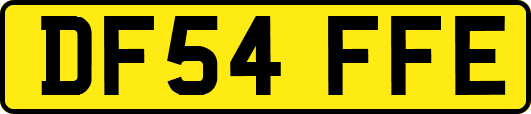 DF54 FFE